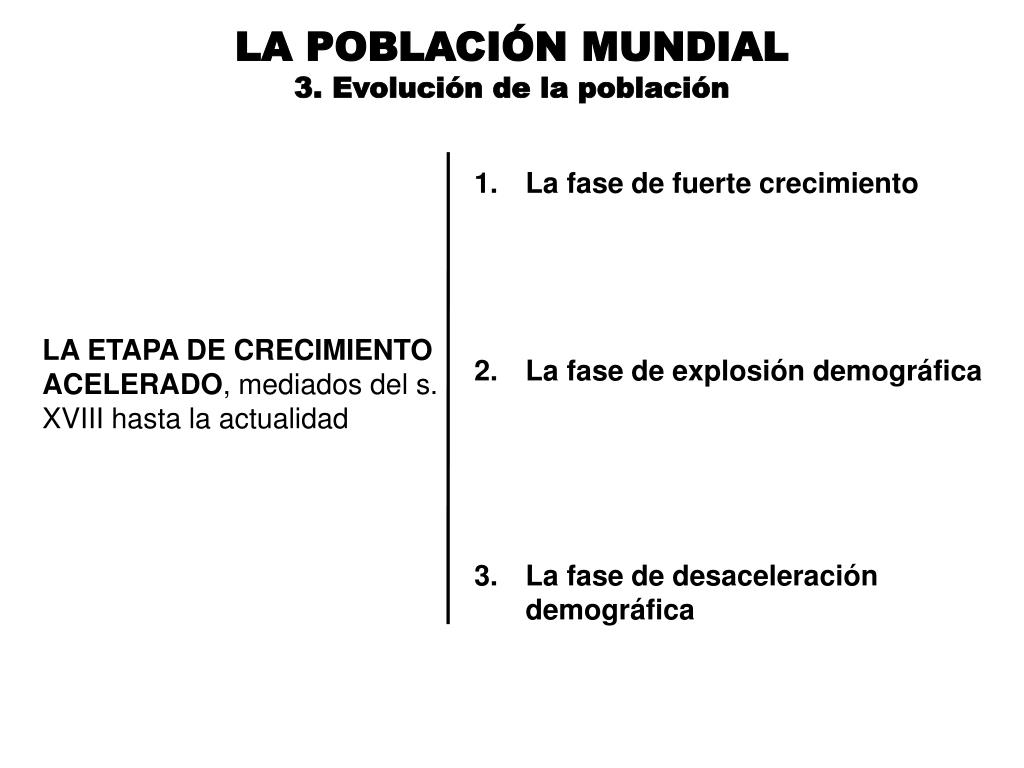 LA POBLACIÓN MUNDIAL
3. Evolución de la población

LA ETAPA DE CRECIMIENTO ACELERADO, mediados del s. XVIII hasta la actualidad

1. La fase de fuerte crecimiento

2. La fase de explosión demográfica

3. La fase de desaceleración demográfica